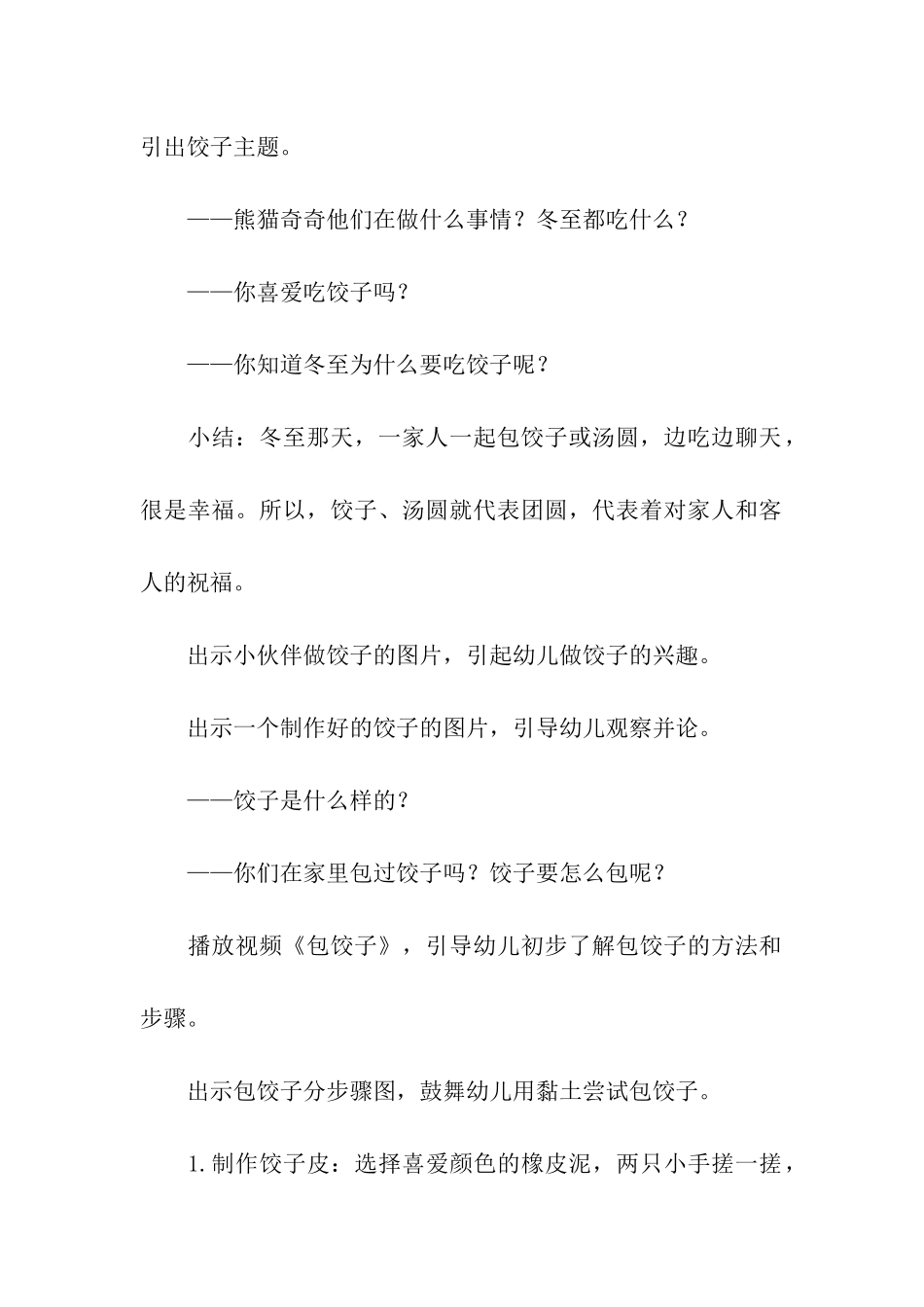 引出饺子主题。

——熊猫奇奇他们在做什么事情？冬至都吃什么？

——你喜爱吃饺子吗？

——你知道冬至为什么要吃饺子呢？

小结：冬至那天，一家人一起包饺子或汤圆，边吃边聊天，很是幸福。所以，饺子、汤圆就代表团圆，代表着对家人和客人的祝福。

出示小伙伴做饺子的图片，引起幼儿做饺子的兴趣。

出示一个制作好的饺子的图片，引导幼儿观察并论。

——饺子是什么样的？

——你们在家里包过饺子吗？饺子要怎么包呢？

播放视频《包饺子》，引导幼儿初步了解包饺子的方法和步骤。

出示包饺子分步骤图，鼓舞幼儿用黏土尝试包饺子。

1.制作饺子皮：选择喜爱颜色的橡皮泥，两只小手搓一搓，